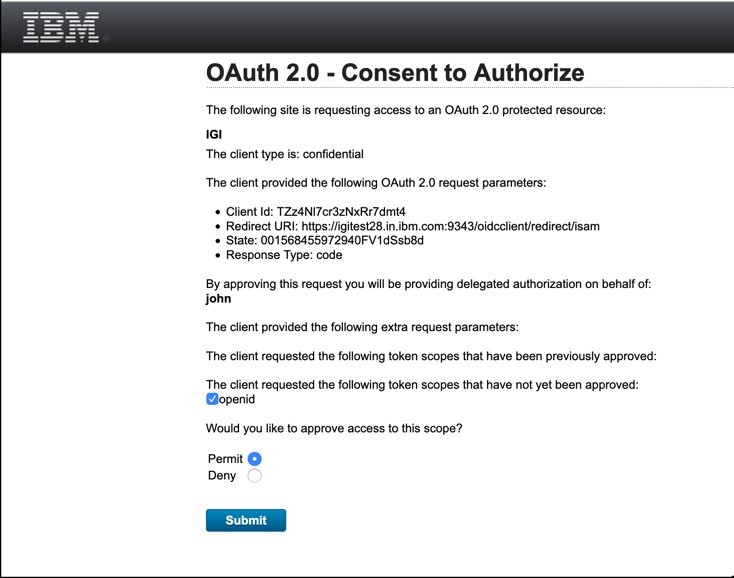 IBM

OAuth 2.0 - Consent to Authorize

The following site is requesting access to an OAuth 2.0 protected resource:

IGI

The client type is: confidential

The client provided the following OAuth 2.0 request parameters:

- Client Id: TZz4Nl7cr3zNxRr7dmt4
- Redirect URI: https://igitest28.in.ibm.com:9343/oidcclient/redirect/isam
- State: 001568455972940FV1dSsb8d
- Response Type: code

By approving this request you will be providing delegated authorization on behalf of: john

The client provided the following extra request parameters:

The client requested the following token scopes that have been previously approved:

The client requested the following token scopes that have not yet been approved:
openid

Would you like to approve access to this scope?

Permit
Deny

Submit